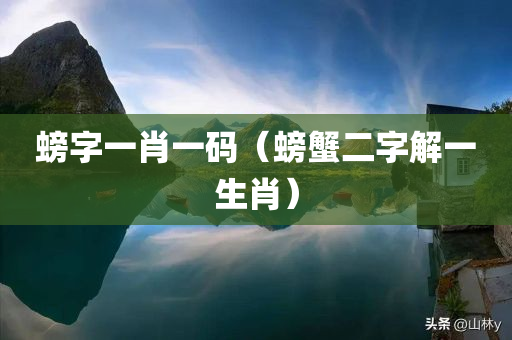 螃字一肖一码（螃蟹二字解一生肖）

头条 @山林y